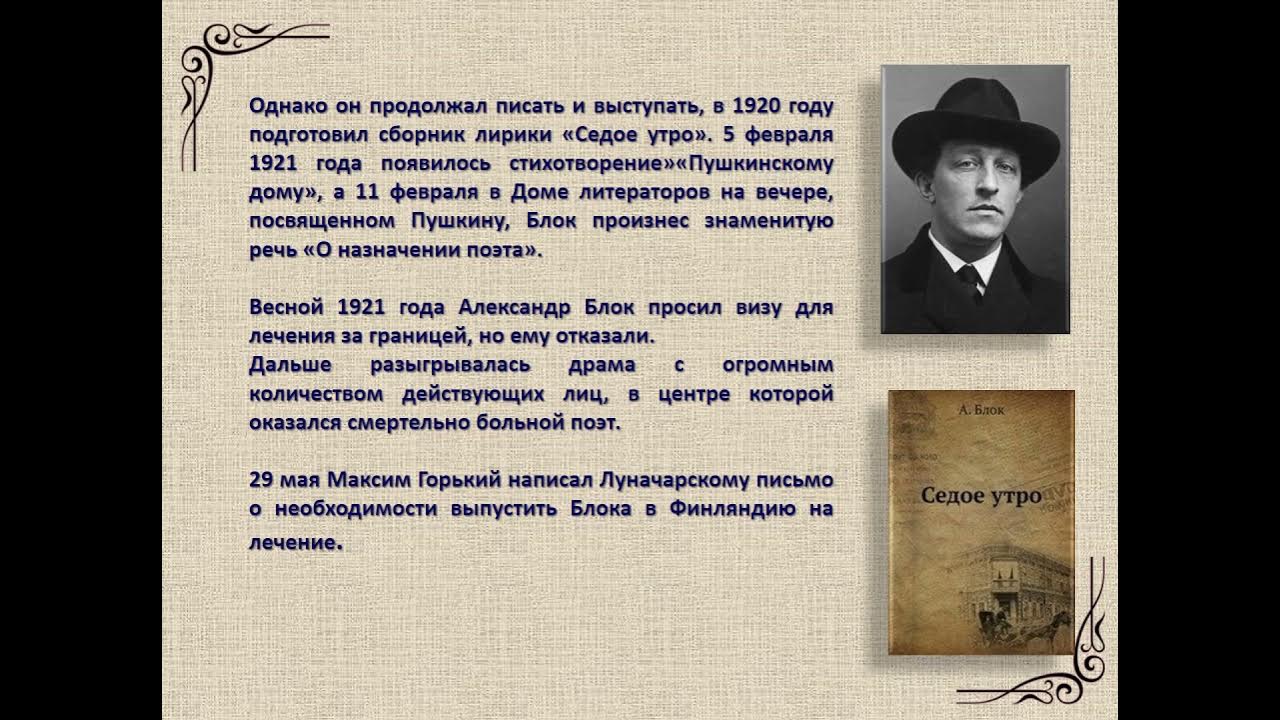 Однако он продолжал писать и выступать, в 1920 году подготовил сборник лирики «Седое утро». 5 февраля 1921 года появилось стихотворение»«Пушкинскому дому», а 11 февраля в Доме литераторов на вечере, посвященном Пушкину, Блок произнес знаменитую речь «О назначении поэта».

Весной 1921 года Александр Блок просил визу для лечения за границей, но ему отказали.
Дальше разыгрывалась драма с огромным количеством действующих лиц, в центре которой оказался смертельно больной поэт.

29 мая Максим Горький написал Луначарскому письмо о необходимости выпустить Блока в Финляндию на лечение.

А. Блок

Седое утро